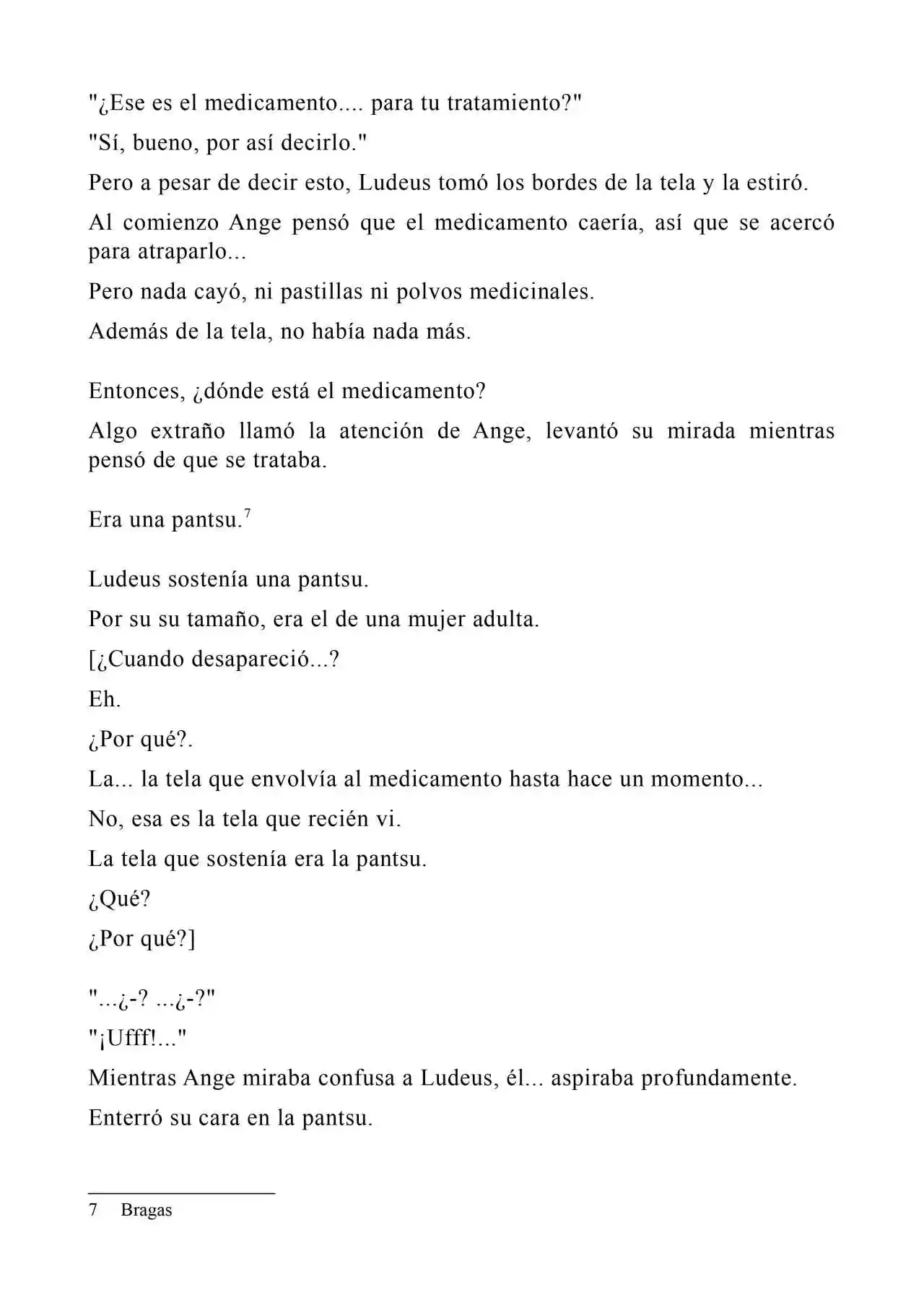 "¿Ese es el medicamento.... para tu tratamiento?"

"Sí, bueno, por así decirlo."

Pero a pesar de decir esto, Ludeus tomó los bordes de la tela y la estiró.

Al comienzo Ange pensó que el medicamento caería, así que se acercó para atraparlo...

Pero nada cayó, ni pastillas ni polvos medicinales.

Además de la tela, no había nada más.

Entonces, ¿dónde está el medicamento?

Algo extraño llamó la atención de Ange, levantó su mirada mientras pensó de que se trataba.

Era una pantsu.$^{7}$

Ludeus sostenía una pantsu.

Por su su tamaño, era el de una mujer adulta.

[¿Cuando desapareció...?

Eh.

¿Por qué?.

La... la tela que envolvía al medicamento hasta hace un momento...

No, esa es la tela que recién vi.

La tela que sostenía era la pantsu.

¿Qué?

¿Por qué?]

"...¿-? ...¿-?"

"¡Ufff!..."

Mientras Ange miraba confusa a Ludeus, él... aspiraba profundamente.

Enterró su cara en la pantsu.

7 Bragas